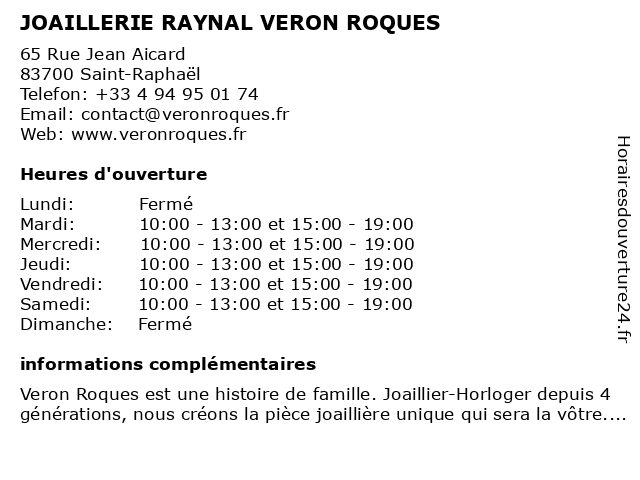 JOAILLERIE RAYNAL VERON ROQUES

65 Rue Jean Aicard
83700 Saint-Raphaël
Telefon: +33 4 94 95 01 74
Email: contact@veronroques.fr
Web: www.veronroques.fr

Heures d'ouverture

| | |
|---|---|
| Lundi: | Fermé |
| Mardi: | 10:00 - 13:00 et 15:00 - 19:00 |
| Mercredi: | 10:00 - 13:00 et 15:00 - 19:00 |
| Jeudi: | 10:00 - 13:00 et 15:00 - 19:00 |
| Vendredi: | 10:00 - 13:00 et 15:00 - 19:00 |
| Samedi: | 10:00 - 13:00 et 15:00 - 19:00 |
| Dimanche: | Fermé |

informations complémentaires

Veron Roques est une histoire de famille. Joaillier-Horloger depuis 4 générations, nous créons la pièce joaillière unique qui sera la vôtre....

Horairesdouverture24.fr